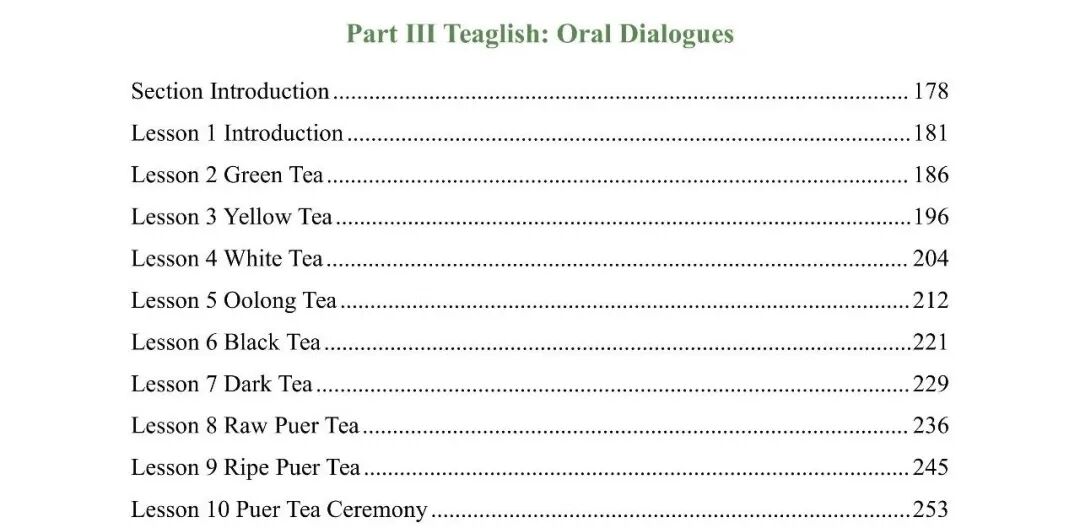 Part III Teaglish: Oral Dialogues

Section Introduction 178
Lesson 1 Introduction 181
Lesson 2 Green Tea 186
Lesson 3 Yellow Tea 196
Lesson 4 White Tea 204
Lesson 5 Oolong Tea 212
Lesson 6 Black Tea 221
Lesson 7 Dark Tea 229
Lesson 8 Raw Puer Tea 236
Lesson 9 Ripe Puer Tea 245
Lesson 10 Puer Tea Ceremony 253